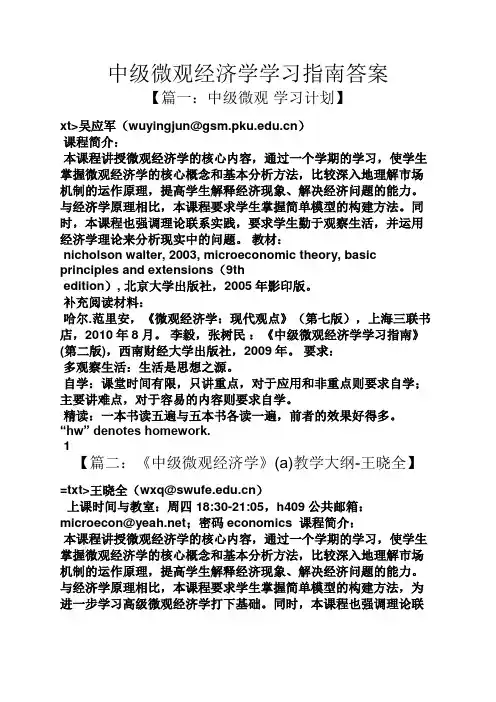 中级微观经济学学习指南答案

【篇一：中级微观 学习计划】

xt>吴应军（wuyingjun@gsm.pku.edu.cn）

课程简介：

本课程讲授微观经济学的核心内容，通过一个学期的学习，使学生掌握微观经济学的核心概念和基本分析方法，比较深入地理解市场机制的运作原理，提高学生解释经济现象、解决经济问题的能力。与经济学原理相比，本课程要求学生掌握简单模型的构建方法。同时，本课程也强调理论联系实践，要求学生勤于观察生活，并运用经济学理论来分析现实中的问题。 教材：

nicholson walter, 2003, microeconomic theory, basic principles and extensions（9th edition）, 北京大学出版社，2005 年影印版。

补充阅读材料：

哈尔.范里安，《微观经济学：现代观点》（第七版），上海三联书店，2010 年 8 月。 李毅，张树民 ：《中级微观经济学学习指南》(第二版)，西南财经大学出版社，2009 年。 要求：

多观察生活：生活是思想之源。

自学：课堂时间有限，只讲重点，对于应用和非重点则要求自学；主要讲难点，对于容易的内容则要求自学。

精读：一本书读五遍与五本书各读一遍，前者的效果好得多。

“hw” denotes homework.

1

【篇二：《中级微观经济学》(a)教学大纲-王晓全】

=txt>王晓全（wxq@swufe.edu.cn）

上课时间与教室：周四 18:30-21:05，h409 公共邮箱：microecon@yeah.net；密码 economics 课程简介：

本课程讲授微观经济学的核心内容，通过一个学期的学习，使学生掌握微观经济学的核心概念和基本分析方法，比较深入地理解市场机制的运作原理，提高学生解释经济现象、解决经济问题的能力。与经济学原理相比，本课程要求学生掌握简单模型的构建方法，为进一步学习高级微观经济学打下基础。同时，本课程也强调理论联